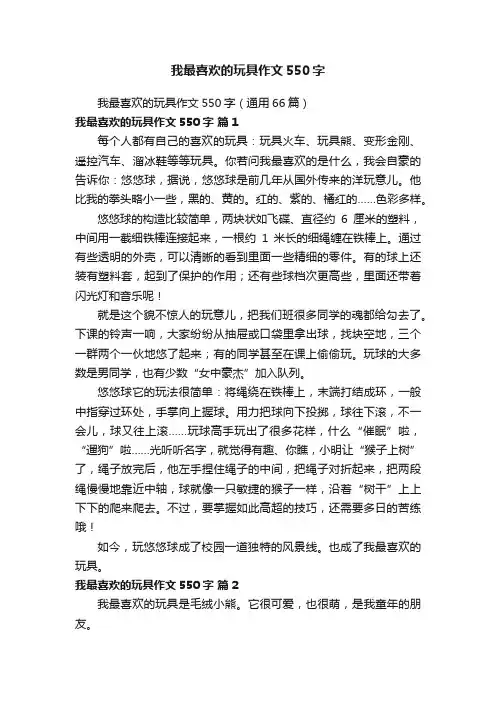 我最喜欢的玩具作文550字

我最喜欢的玩具作文550字（通用66篇）

我最喜欢的玩具作文550字 篇1

每个人都有自己的喜欢的玩具：玩具火车、玩具熊、变形金刚、遥控汽车、溜冰鞋等等玩具。你若问我最喜欢的是什么，我会自豪的告诉你：悠悠球，据说，悠悠球是前几年从国外传来的洋玩意儿。他比我的拳头略小一些，黑的、黄的。红的、紫的、橘红的……色彩多样。

悠悠球的构造比较简单，两块状如飞碟、直径约 6 厘米的塑料，中间用一截细铁棒连接起来，一根约 1 米长的细绳缠在铁棒上。通过有些透明的外壳，可以清晰的看到里面一些精细的零件。有的球上还装有塑料套，起到了保护的作用；还有些球档次更高些，里面还带着闪光灯和音乐呢！

就是这个貌不惊人的玩意儿，把我们班很多同学的魂都给勾去了。下课的铃声一响，大家纷纷从抽屉或口袋里拿出球，找块空地，三个一群两个一伙地悠了起来；有的同学甚至在课上偷偷玩。玩球的大多数是男同学，也有少数“女中豪杰”加入队列。

悠悠球它的玩法很简单：将绳绕在铁棒上，末端打结成环，一般中指穿过环处，手掌向上握球。用力把球向下投掷，球往下滚，不一会儿，球又往上滚……玩球高手玩出了很多花样，什么“催眠”啦，“遛狗”啦……光听听名字，就觉得有趣、你瞧，小明让“猴子上树”了，绳子放完后，他左手捏住绳子的中间，把绳子对折起来，把两段绳慢慢地靠近中轴，球就像一只敏捷的猴子一样，沿着“树干”上上下下的爬来爬去。不过，要掌握如此高超的技巧，还需要多日的苦练哦！

如今，玩悠悠球成了校园一道独特的风景线。也成了我最喜欢的玩具。

我最喜欢的玩具作文550字 篇2

我最喜欢的玩具是毛绒小熊。它很可爱，也很萌，是我童年的朋友。